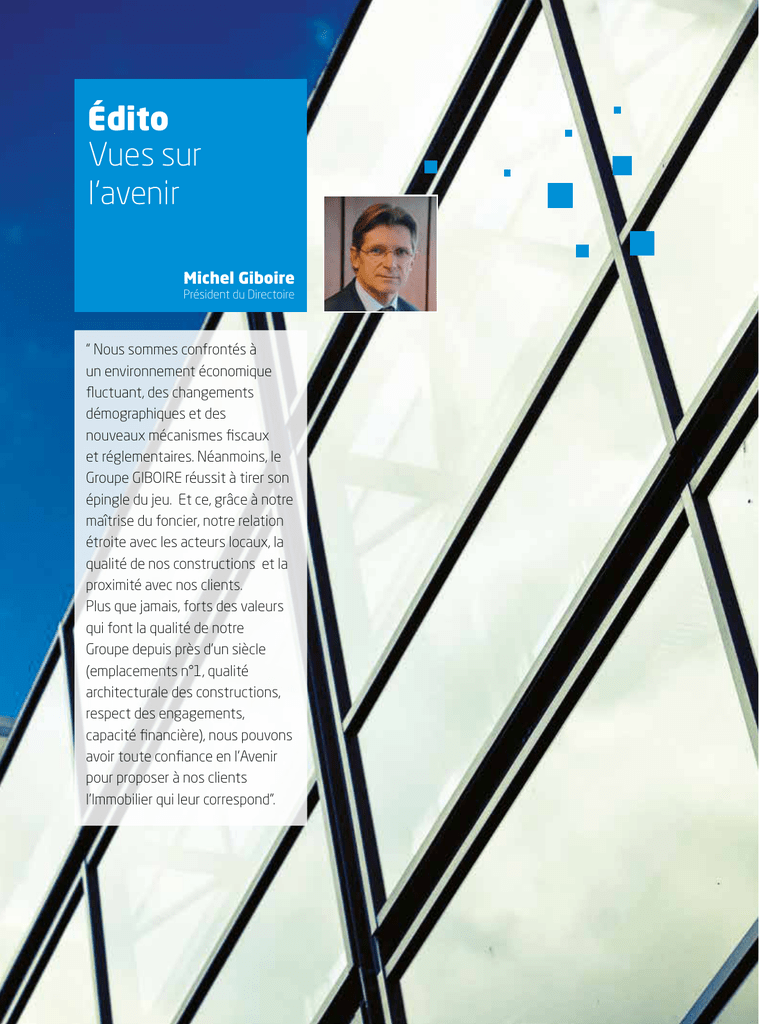 Édito
Vues sur l'avenir

Michel Giboire
Président du Directoire

" Nous sommes confrontés à un environnement économique fluctuant, des changements démographiques et des nouveaux mécanismes fiscaux et réglementaires. Néanmoins, le Groupe GIBOIRE réussit à tirer son épingle du jeu. Et ce, grâce à notre maîtrise du foncier, notre relation étroite avec les acteurs locaux, la qualité de nos constructions et la proximité avec nos clients.
Plus que jamais, forts des valeurs qui font la qualité de notre Groupe depuis près d'un siècle (emplacements n°1, qualité architecturale des constructions, respect des engagements, capacité financière), nous pouvons avoir toute confiance en l'Avenir pour proposer à nos clients l'Immobilier qui leur correspond".